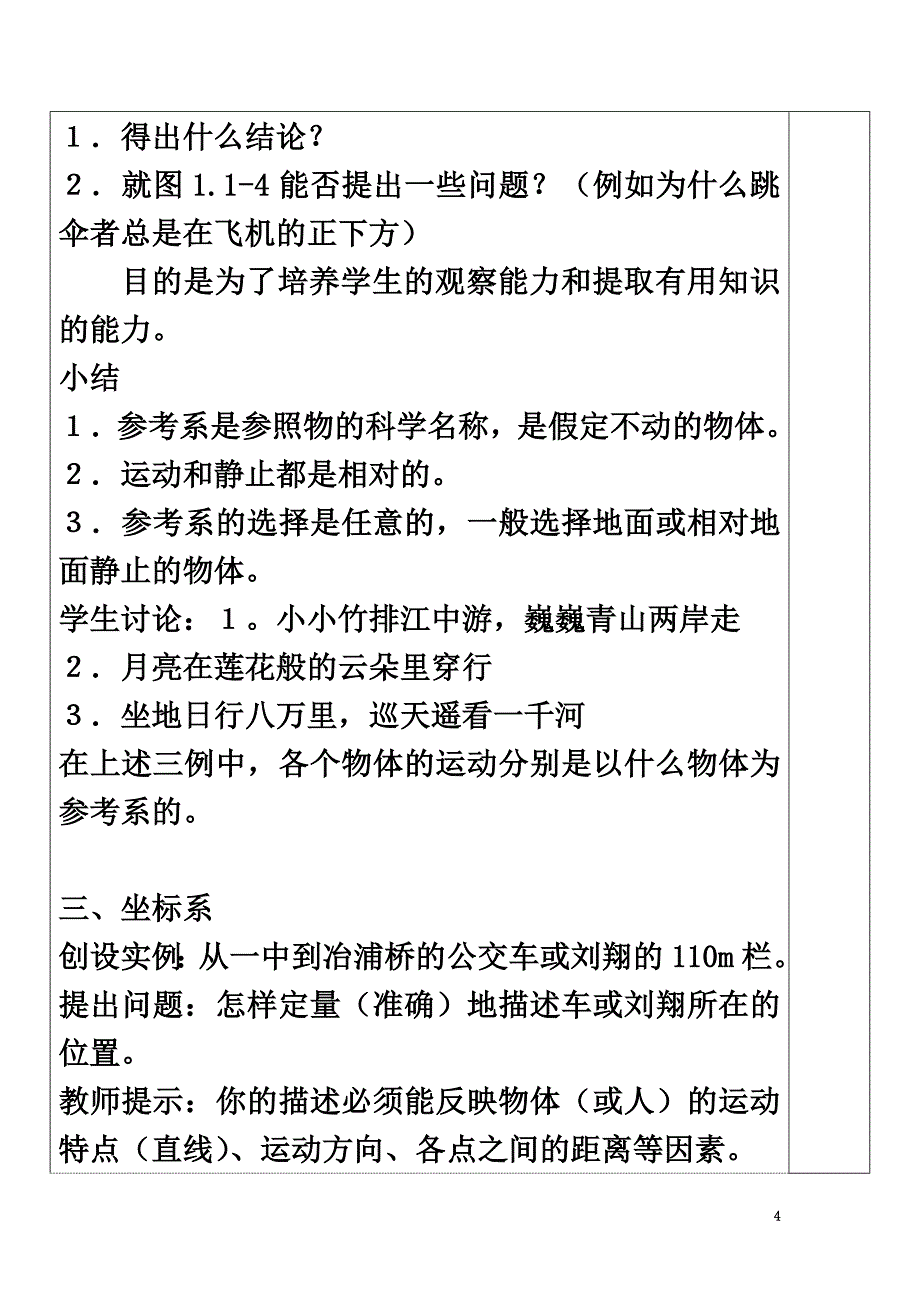 １．得出什么结论？
２．就图 1.1-4 能否提出一些问题？（例如为什么跳伞者总是在飞机的正下方）

目的是为了培养学生的观察能力和提取有用知识的能力。

小结
１．参考系是参照物的科学名称，是假定不动的物体。
２．运动和静止都是相对的。
３．参考系的选择是任意的，一般选择地面或相对地面静止的物体。
学生讨论：１。小小竹排江中游，巍巍青山两岸走
２．月亮在莲花般的云朵里穿行
３．坐地日行八万里，巡天遥看一千河
在上述三例中，各个物体的运动分别是以什么物体为参考系的。

三、坐标系
创设实例：从一中到冶浦桥的公交车或刘翔的 110m 栏。
提出问题：怎样定量（准确）地描述车或刘翔所在的位置。
教师提示：你的描述必须能反映物体（或人）的运动特点（直线）、运动方向、各点之间的距离等因素。

4